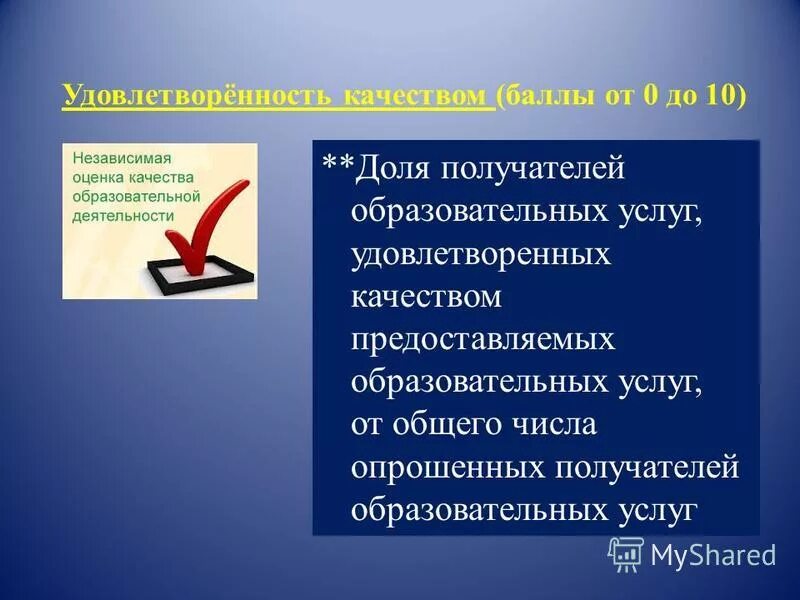 Удовлетворённость качеством (баллы от 0 до 10)

Независимая оценка качества образовательной деятельности

**Доля получателей образовательных услуг, удовлетворенных качеством предоставляемых образовательных услуг, от общего числа опрошенных получателей образовательных услуг

MyShared